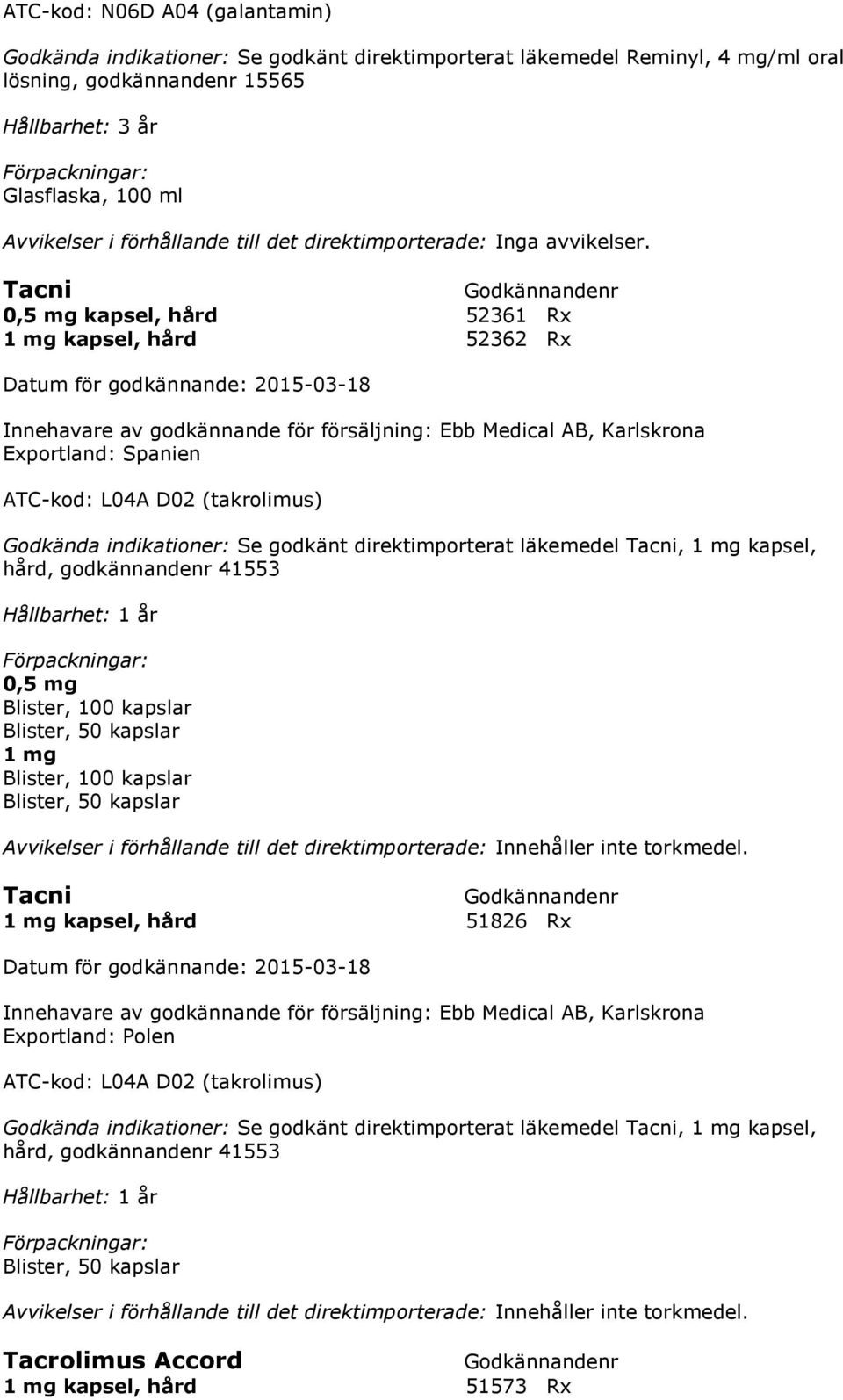 ATC-kod: N06D A04 (galantamin)

Godkända indikationer: Se godkänt direktimporterat läkemedel Reminyl, 4 mg/ml oral lösning, godkännandenr 15565

Hållbarhet: 3 år

Förpackningar:
Glasflaska, 100 ml

Avvikelser i förhållande till det direktimporterade: Inga avvikelser.

| Tacni | Godkännandenr |
|---|---|
| 0,5 mg kapsel, hård | 52361 Rx |
| 1 mg kapsel, hård | 52362 Rx |

Datum för godkännande: 2015-03-18

Innehavare av godkännande för försäljning: Ebb Medical AB, Karlskrona
Exportland: Spanien

ATC-kod: L04A D02 (takrolimus)

Godkända indikationer: Se godkänt direktimporterat läkemedel Tacni, 1 mg kapsel, hård, godkännandenr 41553

Hållbarhet: 1 år

Förpackningar:
0,5 mg
Blister, 100 kapslar
Blister, 50 kapslar
1 mg
Blister, 100 kapslar
Blister, 50 kapslar

Avvikelser i förhållande till det direktimporterade: Innehåller inte torkmedel.

| Tacni | Godkännandenr |
|---|---|
| 1 mg kapsel, hård | 51826 Rx |

Datum för godkännande: 2015-03-18

Innehavare av godkännande för försäljning: Ebb Medical AB, Karlskrona
Exportland: Polen

ATC-kod: L04A D02 (takrolimus)

Godkända indikationer: Se godkänt direktimporterat läkemedel Tacni, 1 mg kapsel, hård, godkännandenr 41553

Hållbarhet: 1 år

Förpackningar:
Blister, 50 kapslar

Avvikelser i förhållande till det direktimporterade: Innehåller inte torkmedel.

| Tacrolimus Accord | Godkännandenr |
|---|---|
| 1 mg kapsel, hård | 51573 Rx |